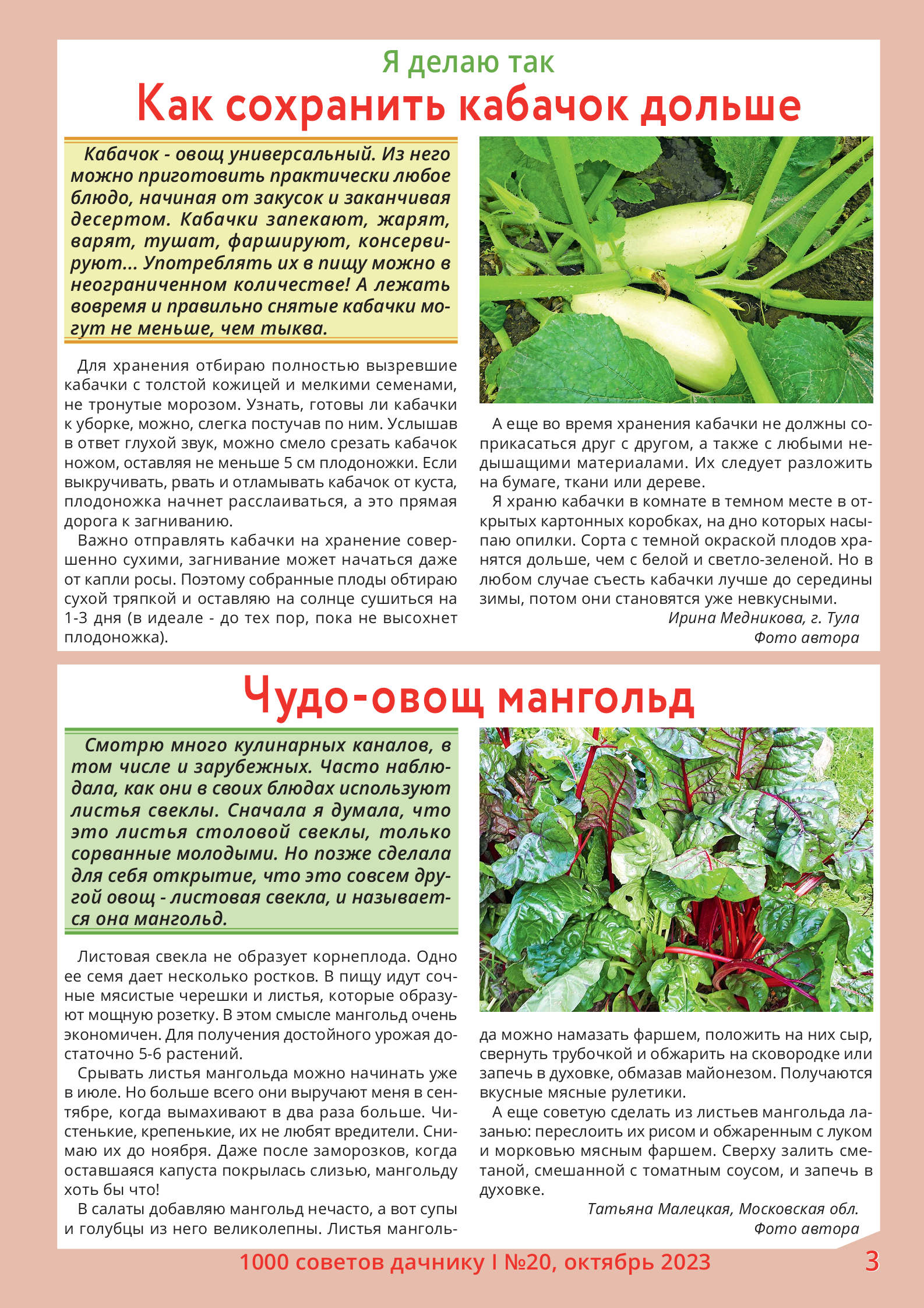 Я делаю так

Как сохранить кабачок дольше

Кабачок - овощ универсальный. Из него можно приготовить практически любое блюдо, начиная от закусок и заканчивая десертом. Кабачки запекают, жарят, варят, тушат, фаршируют, консервируют... Употреблять их в пищу можно в неограниченном количестве! А лежать вовремя и правильно снятые кабачки могут не меньше, чем тыква.

Для хранения отбираю полностью вызревшие кабачки с толстой кожицей и мелкими семенами, не тронутые морозом. Узнать, готовы ли кабачки к уборке, можно, слегка постучав по ним. Услышав в ответ глухой звук, можно смело срезать кабачок ножом, оставляя не меньше 5 см плодоножки. Если выкручивать, рвать и отламывать кабачок от куста, плодоножка начнет расслаиваться, а это прямая дорога к загниванию.

Важно отправлять кабачки на хранение совершенно сухими, загнивание может начаться даже от капли росы. Поэтому собранные плоды обтираю сухой тряпкой и оставляю на солнце сушиться на 1-3 дня (в идеале - до тех пор, пока не высохнет плодоножка).

А еще во время хранения кабачки не должны соприкасаться друг с другом, а также с любыми недышащими материалами. Их следует разложить на бумаге, ткани или дереве.

Я храню кабачки в комнате в темном месте в открытых картонных коробках, на дно которых насыпаю опилки. Сорта с темной окраской плодов хранятся дольше, чем с белой и светло-зеленой. Но в любом случае съесть кабачки лучше до середины зимы, потом они становятся уже невкусными.

Ирина Медникова, г. Тула
Фото автора

Чудо-овощ мангольд

Смотрю много кулинарных каналов, в том числе и зарубежных. Часто наблюдала, как они в своих блюдах используют листья свеклы. Сначала я думала, что это листья столовой свеклы, только сорванные молодыми. Но позже сделала для себя открытие, что это совсем другой овощ - листовая свекла, и называется она мангольд.

Листовая свекла не образует корнеплода. Одно ее семя дает несколько ростков. В пищу идут сочные мясистые черешки и листья, которые образуют мощную розетку. В этом смысле мангольд очень экономичен. Для получения достойного урожая достаточно 5-6 растений.

Срывать листья мангольда можно начинать уже в июле. Но больше всего они выручают меня в сентябре, когда вымахивают в два раза больше. Чистенькие, крепенькие, их не любят вредители. Снимаю их до ноября. Даже после заморозков, когда оставшаяся капуста покрылась слизью, мангольду хоть бы что!

В салаты добавляю мангольд нечасто, а вот супы и голубцы из него великолепны. Листья мангольда можно намазать фаршем, положить на них сыр, свернуть трубочкой и обжарить на сковородке или запечь в духовке, обмазав майонезом. Получаются вкусные мясные рулетики.

А еще советую сделать из листьев мангольда лазанью: переслоить их рисом и обжаренным с луком и морковью мясным фаршем. Сверху залить сметаной, смешанной с томатным соусом, и запечь в духовке.

Татьяна Малецкая, Московская обл.
Фото автора

1000 советов дачнику I №20, октябрь 2023 3